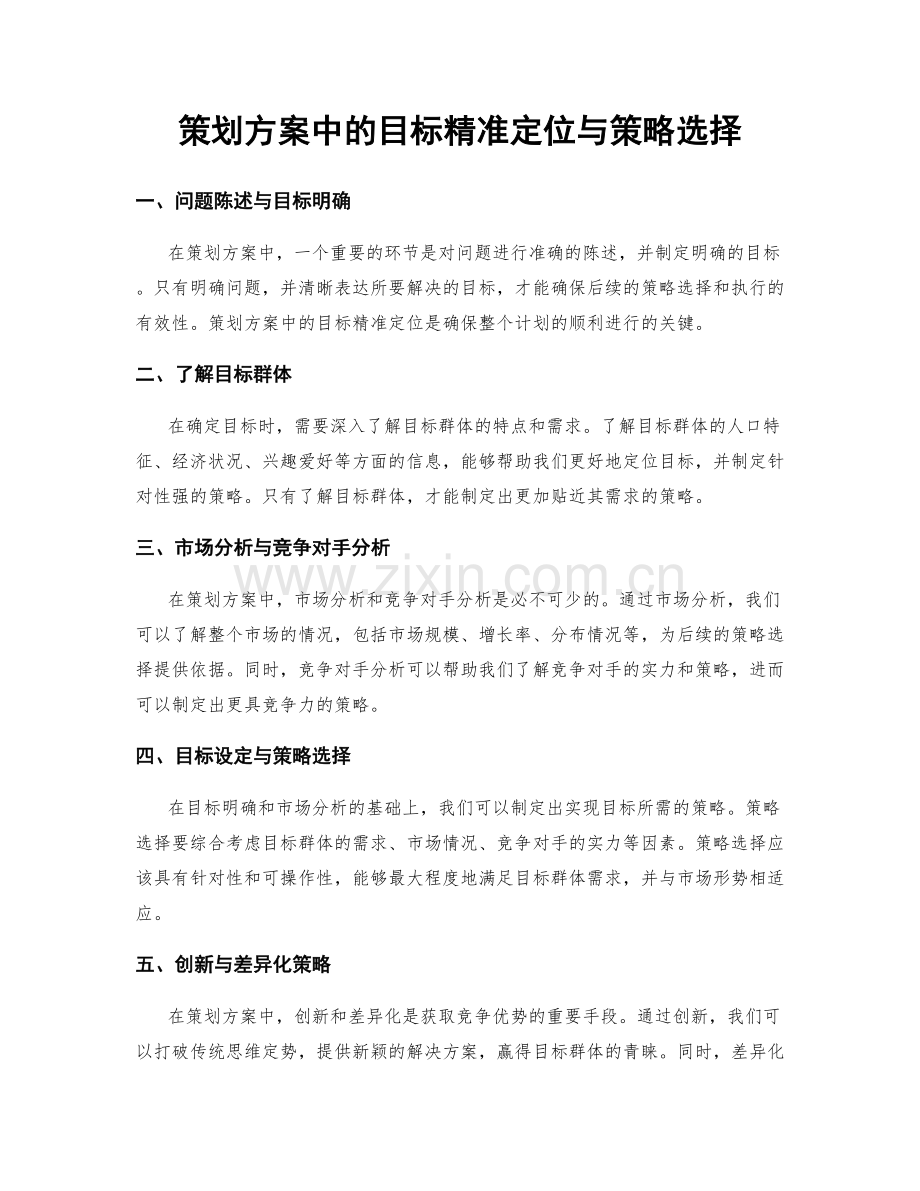 策划方案中的目标精准定位与策略选择

一、问题陈述与目标明确

在策划方案中，一个重要的环节是对问题进行准确的陈述，并制定明确的目标。只有明确问题，并清晰表达所要解决的目标，才能确保后续的策略选择和执行的有效性。策划方案中的目标精准定位是确保整个计划的顺利进行的关键。

二、了解目标群体

在确定目标时，需要深入了解目标群体的特点和需求。了解目标群体的人口特征、经济状况、兴趣爱好等方面的信息，能够帮助我们更好地定位目标，并制定针对性强的策略。只有了解目标群体，才能制定出更加贴近其需求的策略。

三、市场分析与竞争对手分析

在策划方案中，市场分析和竞争对手分析是必不可少的。通过市场分析，我们可以了解整个市场的情况，包括市场规模、增长率、分布情况等，为后续的策略选择提供依据。同时，竞争对手分析可以帮助我们了解竞争对手的实力和策略，进而可以制定出更具竞争力的策略。

四、目标设定与策略选择

在目标明确和市场分析的基础上，我们可以制定出实现目标所需的策略。策略选择要综合考虑目标群体的需求、市场情况、竞争对手的实力等因素。策略选择应该具有针对性和可操作性，能够最大程度地满足目标群体需求，并与市场形势相适应。

五、创新与差异化策略

在策划方案中，创新和差异化是获取竞争优势的重要手段。通过创新，我们可以打破传统思维定势，提供新颖的解决方案，赢得目标群体的青睐。同时，差异化

www.zixin.com.cn